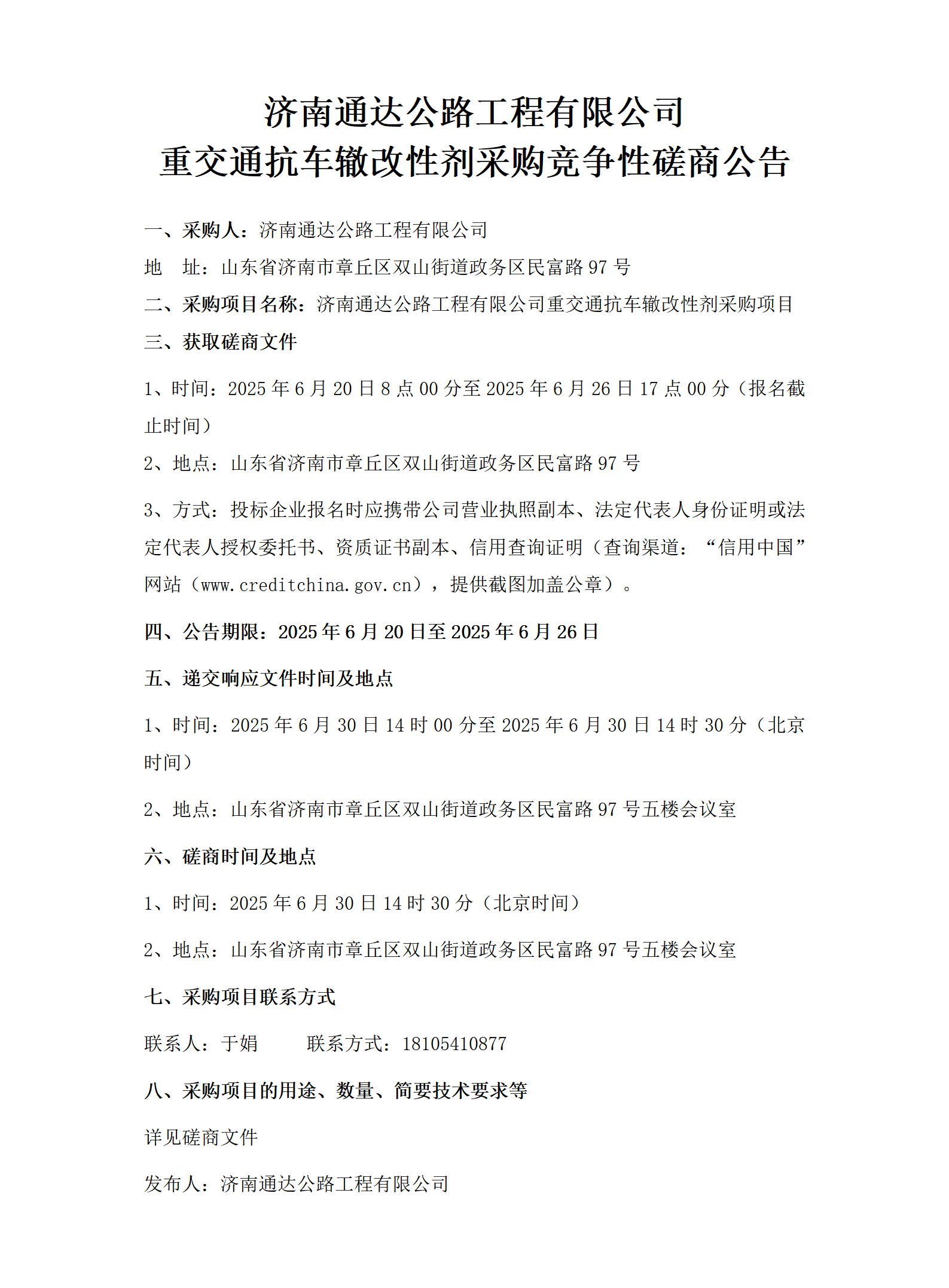 济南通达公路工程有限公司
重交通抗车辙改性剂采购竞争性磋商公告

一、采购人：济南通达公路工程有限公司

地　址：山东省济南市章丘区双山街道政务区民富路 97 号

二、采购项目名称：济南通达公路工程有限公司重交通抗车辙改性剂采购项目

三、获取磋商文件

1、时间：2025 年 6 月 20 日 8 点 00 分至 2025 年 6 月 26 日 17 点 00 分（报名截止时间）

2、地点：山东省济南市章丘区双山街道政务区民富路 97 号

3、方式：投标企业报名时应携带公司营业执照副本、法定代表人身份证明或法定代表人授权委托书、资质证书副本、信用查询证明（查询渠道：“信用中国”网站（www.creditchina.gov.cn），提供截图加盖公章）。

四、公告期限：2025 年 6 月 20 日至 2025 年 6 月 26 日

五、递交响应文件时间及地点

1、时间：2025 年 6 月 30 日 14 时 00 分至 2025 年 6 月 30 日 14 时 30 分（北京时间）

2、地点：山东省济南市章丘区双山街道政务区民富路 97 号五楼会议室

六、磋商时间及地点

1、时间：2025 年 6 月 30 日 14 时 30 分（北京时间）

2、地点：山东省济南市章丘区双山街道政务区民富路 97 号五楼会议室

七、采购项目联系方式

联系人：于娟　　　联系方式：18105410877

八、采购项目的用途、数量、简要技术要求等

详见磋商文件

发布人：济南通达公路工程有限公司